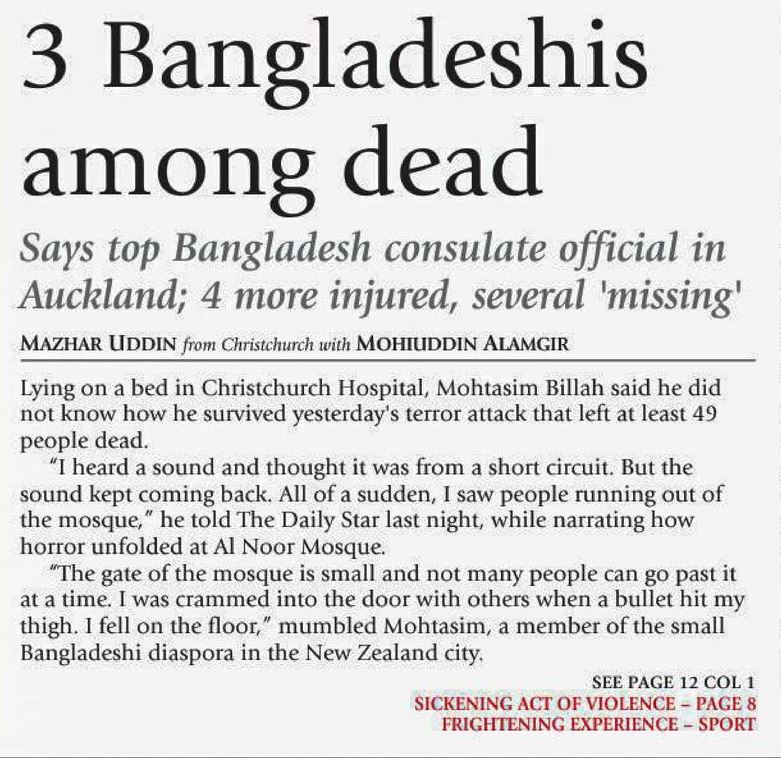 3 Bangladeshis among dead

Says top Bangladesh consulate official in Auckland; 4 more injured, several 'missing'

MAZHAR UDDIN from Christchurch with MOHIUDDIN ALAMGIR

Lying on a bed in Christchurch Hospital, Mohtasim Billah said he did not know how he survived yesterday's terror attack that left at least 49 people dead.

"I heard a sound and thought it was from a short circuit. But the sound kept coming back. All of a sudden, I saw people running out of the mosque," he told The Daily Star last night, while narrating how horror unfolded at Al Noor Mosque.

"The gate of the mosque is small and not many people can go past it at a time. I was crammed into the door with others when a bullet hit my thigh. I fell on the floor," mumbled Mohtasim, a member of the small Bangladeshi diaspora in the New Zealand city.

SEE PAGE 12 COL 1
SICKENING ACT OF VIOLENCE – PAGE 8
FRIGHTENING EXPERIENCE – SPORT